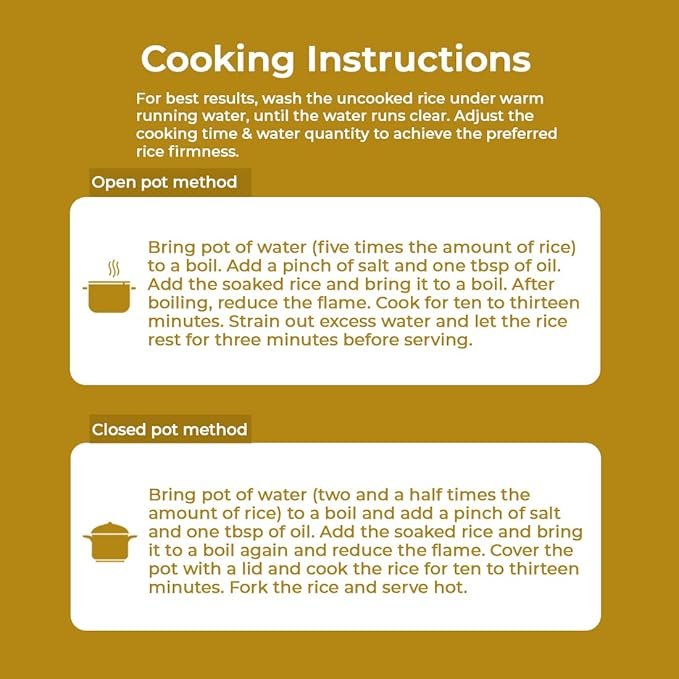 Cooking Instructions

For best results, wash the uncooked rice under warm running water, until the water runs clear. Adjust the cooking time & water quantity to achieve the preferred rice firmness.

Open pot method

Bring pot of water (five times the amount of rice) to a boil. Add a pinch of salt and one tbsp of oil. Add the soaked rice and bring it to a boil. After boiling, reduce the flame. Cook for ten to thirteen minutes. Strain out excess water and let the rice rest for three minutes before serving.

Closed pot method

Bring pot of water (two and a half times the amount of rice) to a boil and add a pinch of salt and one tbsp of oil. Add the soaked rice and bring it to a boil again and reduce the flame. Cover the pot with a lid and cook the rice for ten to thirteen minutes. Fork the rice and serve hot.